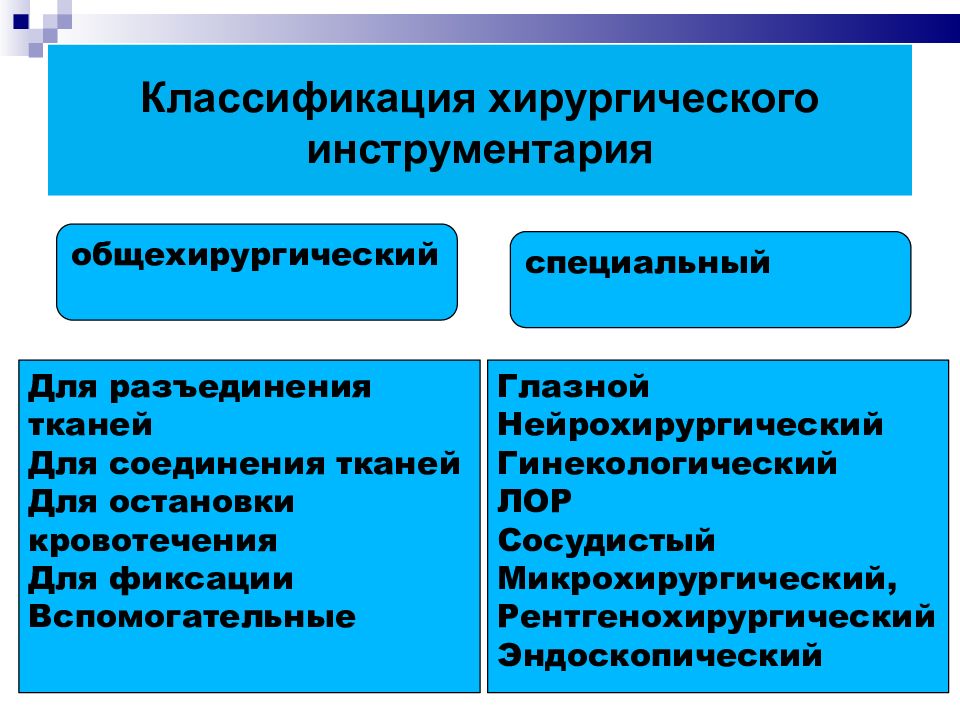 Классификация хирургического инструментария

общехирургический

специальный

Для разъединения тканей
Для соединения тканей
Для остановки кровотечения
Для фиксации
Вспомогательные

Глазной
Нейрохирургический
Гинекологический
ЛОР
Сосудистый
Микрохирургический,
Рентгенохирургический
Эндоскопический